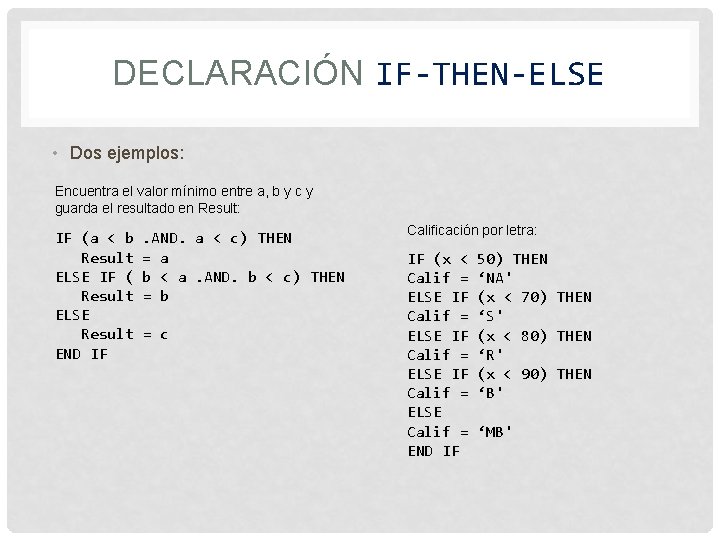 DECLARACIÓN IF-THEN-ELSE

• Dos ejemplos:

Encuentra el valor mínimo entre a, b y c y guarda el resultado en Result:

IF (a < b .AND. a < c) THEN
   Result = a
ELSE IF ( b < a .AND. b < c) THEN
   Result = b
ELSE
   Result = c
END IF

Calificación por letra:

IF (x < 50) THEN
Calif = ‘NA'
ELSE IF (x < 70) THEN
Calif = ‘S'
ELSE IF (x < 80) THEN
Calif = ‘R'
ELSE IF (x < 90) THEN
Calif = ‘B'
ELSE
Calif = ‘MB'
END IF